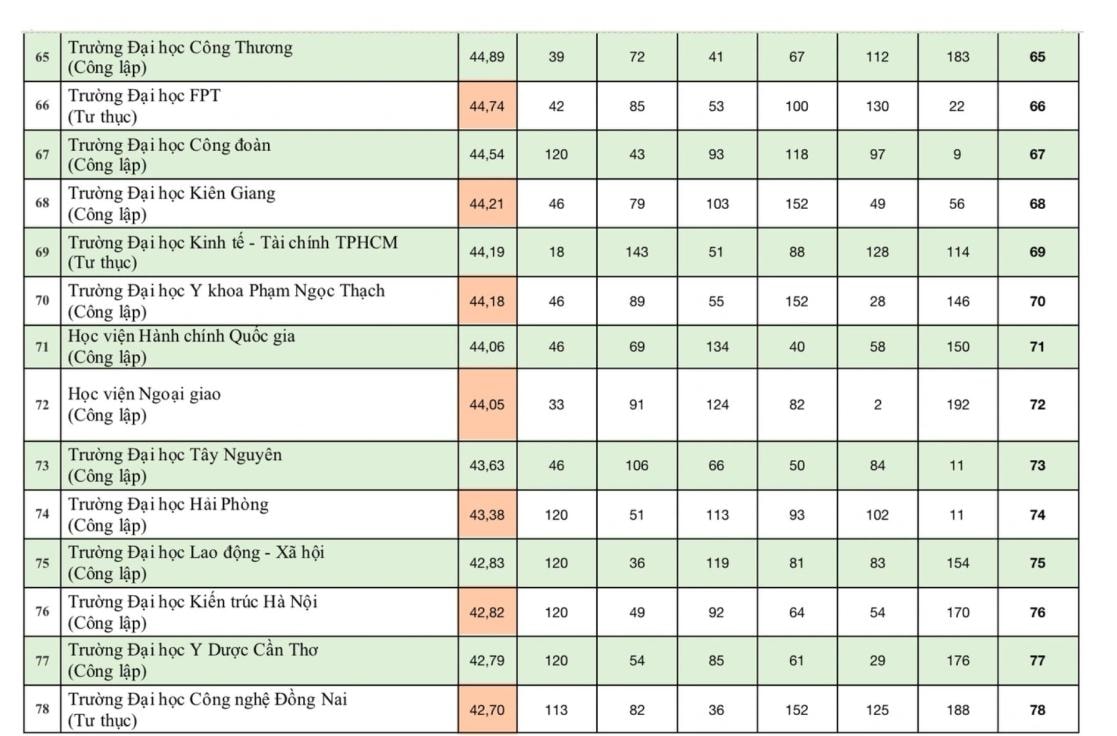 | | | | | | | | | | |
|---|---|---|---|---|---|---|---|---|---|
| 65 | Trường Đại học Công Thương (Công lập) | 44,89 | 39 | 72 | 41 | 67 | 112 | 183 | 65 |
| 66 | Trường Đại học FPT (Tư thục) | 44,74 | 42 | 85 | 53 | 100 | 130 | 22 | 66 |
| 67 | Trường Đại học Công đoàn (Công lập) | 44,54 | 120 | 43 | 93 | 118 | 97 | 9 | 67 |
| 68 | Trường Đại học Kiên Giang (Công lập) | 44,21 | 46 | 79 | 103 | 152 | 49 | 56 | 68 |
| 69 | Trường Đại học Kinh tế - Tài chính TPHCM (Tư thục) | 44,19 | 18 | 143 | 51 | 88 | 128 | 114 | 69 |
| 70 | Trường Đại học Y khoa Phạm Ngọc Thạch (Công lập) | 44,18 | 46 | 89 | 55 | 152 | 28 | 146 | 70 |
| 71 | Học viện Hành chính Quốc gia (Công lập) | 44,06 | 46 | 69 | 134 | 40 | 58 | 150 | 71 |
| 72 | Học viện Ngoại giao (Công lập) | 44,05 | 33 | 91 | 124 | 82 | 2 | 192 | 72 |
| 73 | Trường Đại học Tây Nguyên (Công lập) | 43,63 | 46 | 106 | 66 | 50 | 84 | 11 | 73 |
| 74 | Trường Đại học Hải Phòng (Công lập) | 43,38 | 120 | 51 | 113 | 93 | 102 | 11 | 74 |
| 75 | Trường Đại học Lao động - Xã hội (Công lập) | 42,83 | 120 | 36 | 119 | 81 | 83 | 154 | 75 |
| 76 | Trường Đại học Kiến trúc Hà Nội (Công lập) | 42,82 | 120 | 49 | 92 | 64 | 54 | 170 | 76 |
| 77 | Trường Đại học Y Dược Cần Thơ (Công lập) | 42,79 | 120 | 54 | 85 | 61 | 29 | 176 | 77 |
| 78 | Trường Đại học Công nghệ Đồng Nai (Tư thục) | 42,70 | 113 | 82 | 36 | 152 | 125 | 188 | 78 |